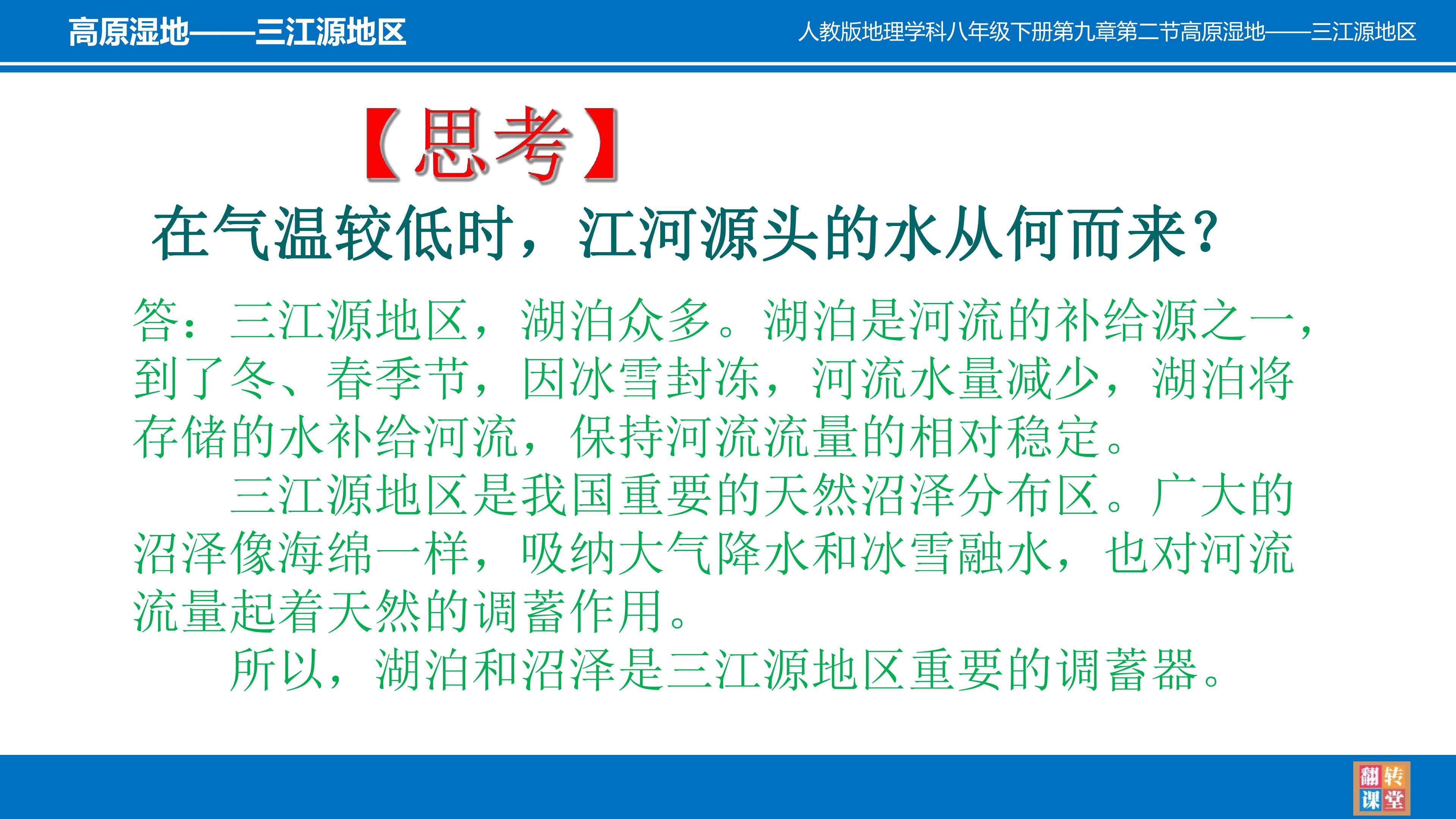 高原湿地——三江源地区

人教版地理学科八年级下册第九章第二节高原湿地——三江源地区

【思考】

在气温较低时，江河源头的水从何而来?

答：三江源地区，湖泊众多。湖泊是河流的补给源之一，到了冬、春季节，因冰雪封冻，河流水量减少，湖泊将存储的水补给河流，保持河流流量的相对稳定。

三江源地区是我国重要的天然沼泽分布区。广大的沼泽像海绵一样，吸纳大气降水和冰雪融水，也对河流流量起着天然的调蓄作用。

所以，湖泊和沼泽是三江源地区重要的调蓄器。

翻转课堂